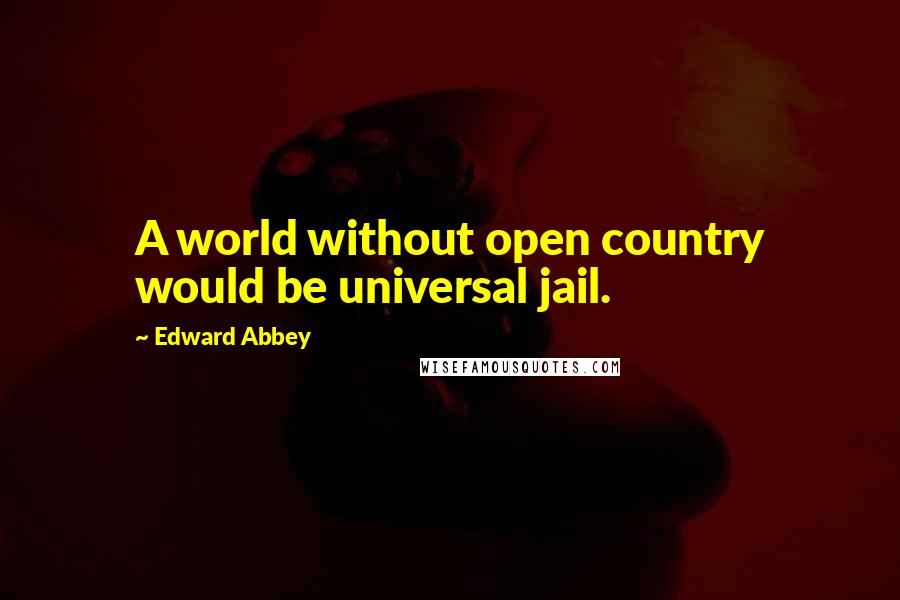 A world without open country would be universal jail.

~ Edward Abbey

WISEFAMOUSQUOTES.COM